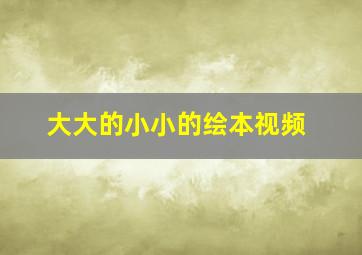 大大的小小的绘本视频